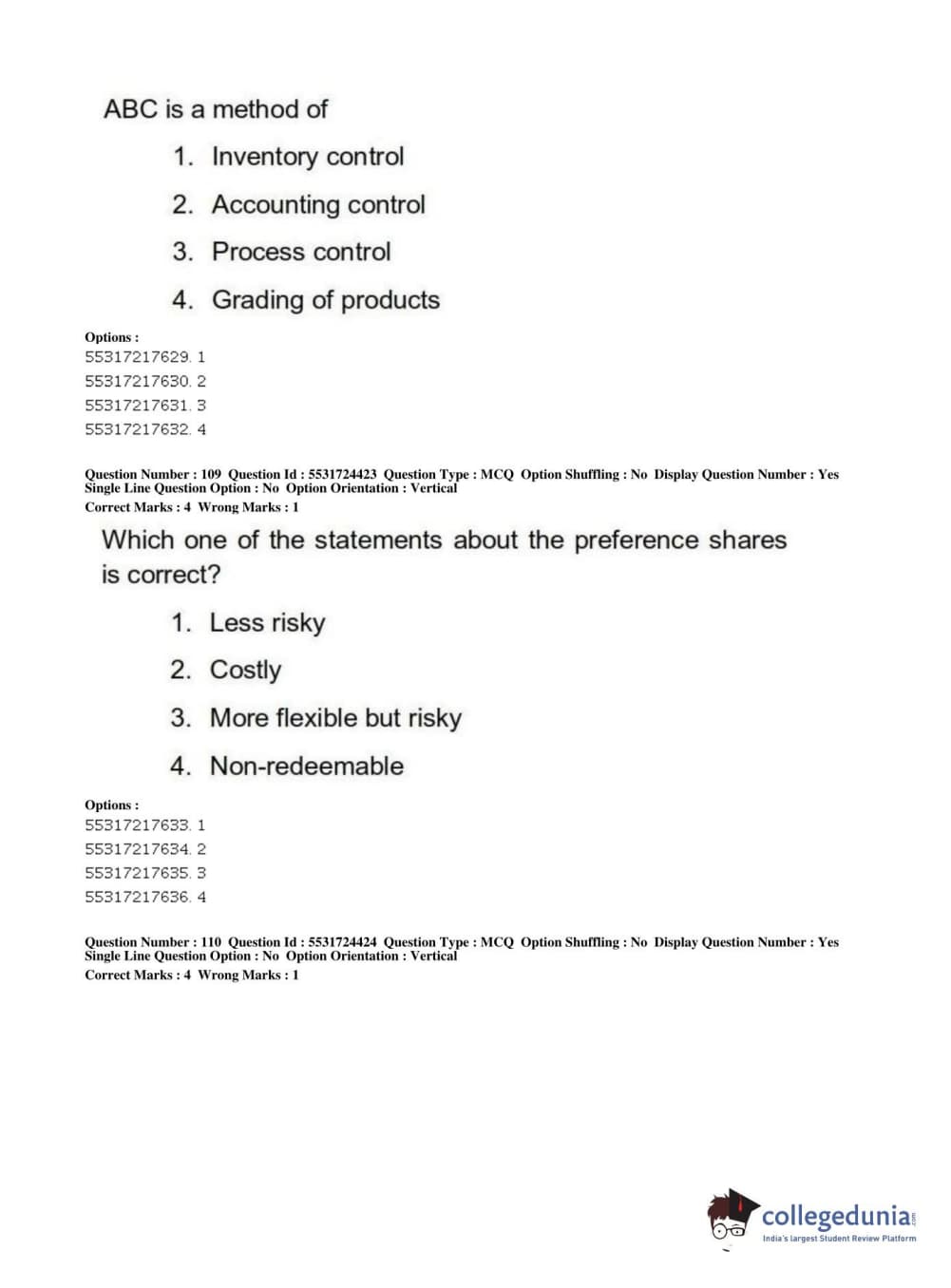 ABC is a method of

1. Inventory control
2. Accounting control
3. Process control
4. Grading of products

Options :
55317217629. 1
55317217630. 2
55317217631. 3
55317217632. 4

Question Number : 109 Question Id : 5531724423 Question Type : MCQ Option Shuffling : No Display Question Number : Yes Single Line Question Option : No Option Orientation : Vertical
Correct Marks : 4 Wrong Marks : 1

Which one of the statements about the preference shares is correct?

1. Less risky
2. Costly
3. More flexible but risky
4. Non-redeemable

Options :
55317217633. 1
55317217634. 2
55317217635. 3
55317217636. 4

Question Number : 110 Question Id : 5531724424 Question Type : MCQ Option Shuffling : No Display Question Number : Yes Single Line Question Option : No Option Orientation : Vertical
Correct Marks : 4 Wrong Marks : 1

collegedunia.com
India's largest Student Review Platform